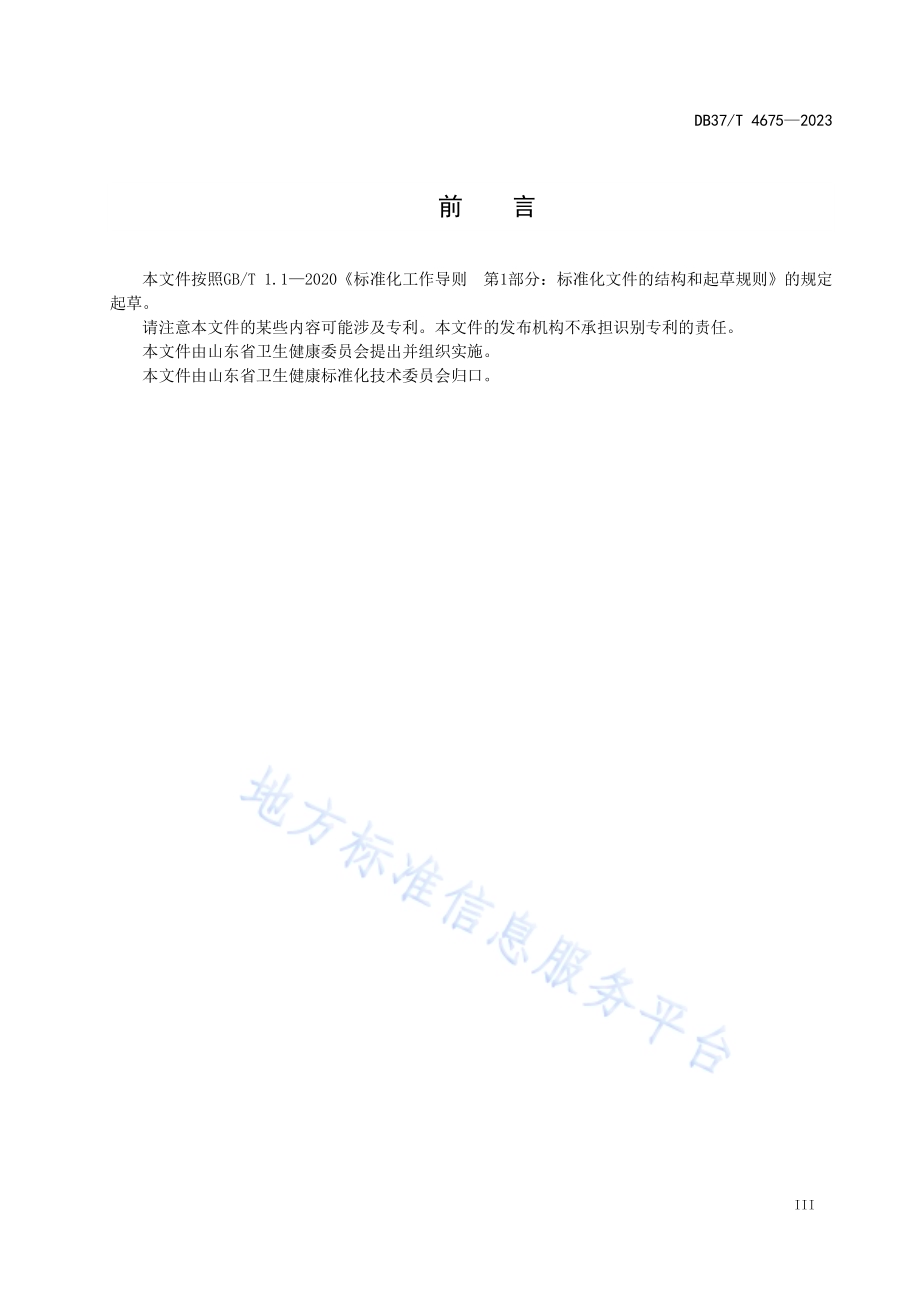 DB37/T 4675—2023

前　言

本文件按照GB/T 1.1—2020《标准化工作导则　第1部分：标准化文件的结构和起草规则》的规定起草。

请注意本文件的某些内容可能涉及专利。本文件的发布机构不承担识别专利的责任。

本文件由山东省卫生健康委员会提出并组织实施。

本文件由山东省卫生健康标准化技术委员会归口。

地方标准信息服务平台

III